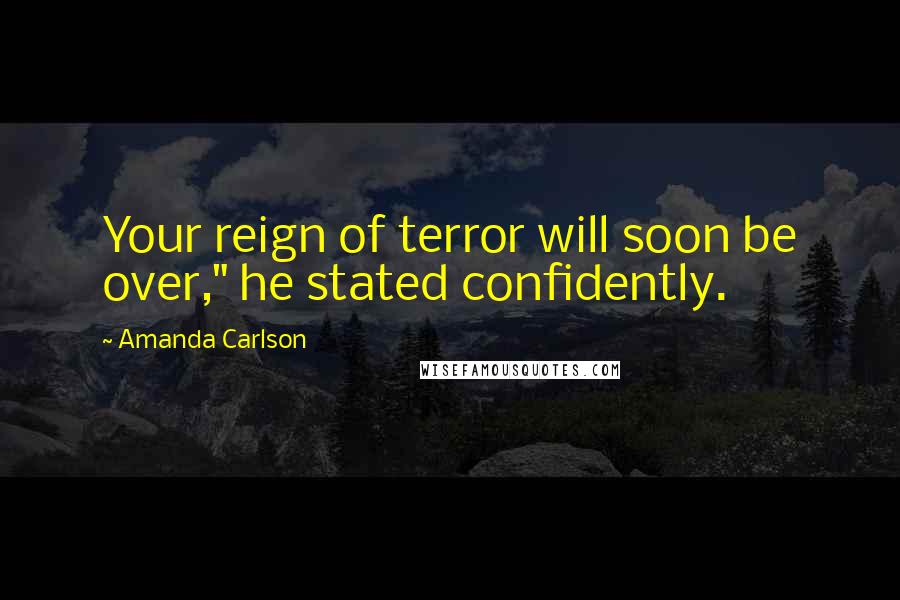 Your reign of terror will soon be over," he stated confidently.

~ Amanda Carlson

WISEFAMOUSQUOTES.COM